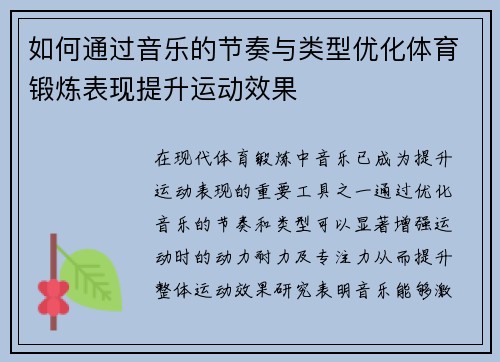 如何通过音乐的节奏与类型优化体育锻炼表现提升运动效果

在现代体育锻炼中音乐已成为提升运动表现的重要工具之一通过优化音乐的节奏和类型可以显著增强运动时的动力耐力及专注力从而提升整体运动效果研究表明音乐能够激